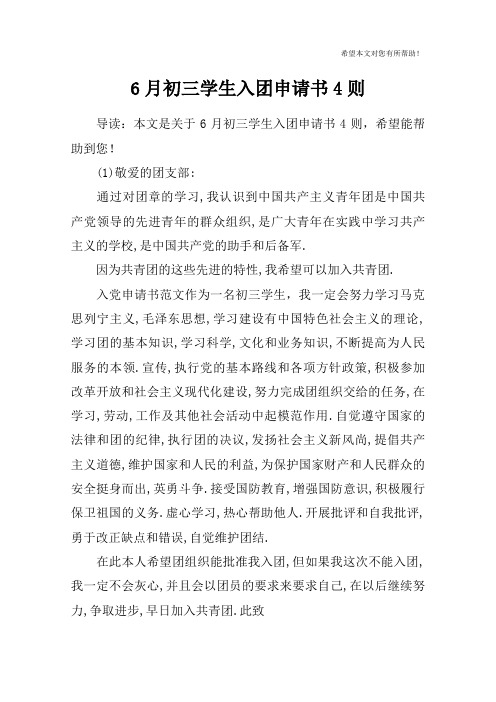 希望本文对您有所帮助！

6月初三学生入团申请书4则

导读：本文是关于6月初三学生入团申请书4则，希望能帮助到您！

(1)敬爱的团支部：

通过对团章的学习,我认识到中国共产主义青年团是中国共产党领导的先进青年的群众组织,是广大青年在实践中学习共产主义的学校,是中国共产党的助手和后备军.

因为共青团的这些先进的特性,我希望可以加入共青团.

入党申请书范文作为一名初三学生，我一定会努力学习马克思列宁主义,毛泽东思想,学习建设有中国特色社会主义的理论,学习团的基本知识,学习科学,文化和业务知识,不断提高为人民服务的本领.宣传,执行党的基本路线和各项方针政策,积极参加改革开放和社会主义现代化建设,努力完成团组织交给的任务,在学习,劳动,工作及其他社会活动中起模范作用.自觉遵守国家的法律和团的纪律,执行团的决议,发扬社会主义新风尚,提倡共产主义道德,维护国家和人民的利益,为保护国家财产和人民群众的安全挺身而出,英勇斗争.接受国防教育,增强国防意识,积极履行保卫祖国的义务.虚心学习,热心帮助他人.开展批评和自我批评,勇于改正缺点和错误,自觉维护团结.

在此本人希望团组织能批准我入团,但如果我这次不能入团,我一定不会灰心,并且会以团员的要求来要求自己,在以后继续努力,争取进步,早日加入共青团.此致